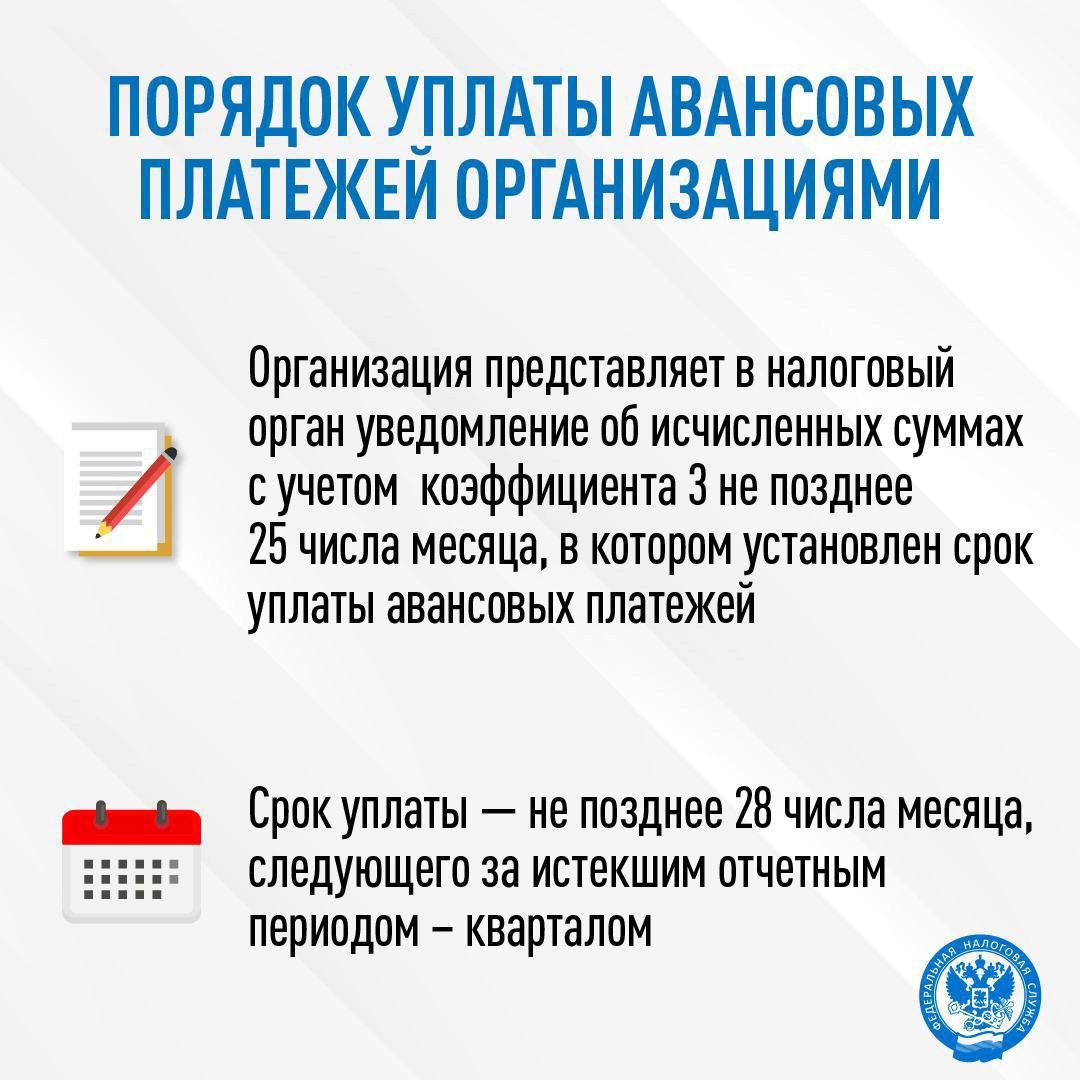 ПОРЯДОК УПЛАТЫ АВАНСОВЫХ ПЛАТЕЖЕЙ ОРГАНИЗАЦИЯМИ

Организация представляет в налоговый орган уведомление об исчисленных суммах с учетом коэффициента 3 не позднее 25 числа месяца, в котором установлен срок уплаты авансовых платежей

Срок уплаты — не позднее 28 числа месяца, следующего за истекшим отчетным периодом – кварталом

ФЕДЕРАЛЬНАЯ НАЛОГОВАЯ СЛУЖБА